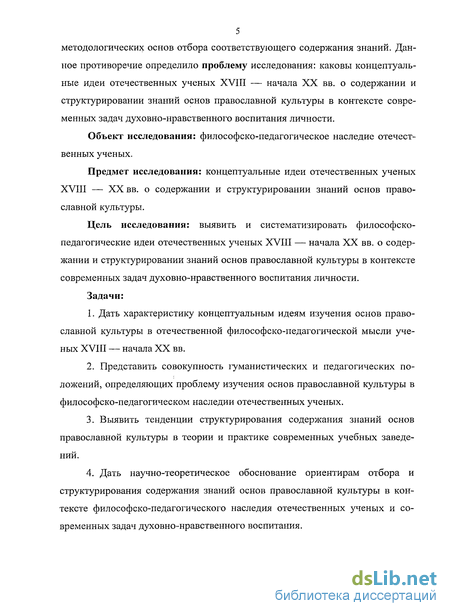 5

методологических основ отбора соответствующего содержания знаний. Данное противоречие определило **проблему** исследования: каковы концептуальные идеи отечественных ученых XVIII — начала XX вв. о содержании и структурировании знаний основ православной культуры в контексте современных задач духовно-нравственного воспитания личности.

**Объект исследования:** философско-педагогическое наследие отечественных ученых.

**Предмет исследования:** концептуальные идеи отечественных ученых XVIII — XX вв. о содержании и структурировании знаний основ православной культуры.

**Цель исследования:** выявить и систематизировать философско-педагогические идеи отечественных ученых XVIII — начала XX вв. о содержании и структурировании знаний основ православной культуры в контексте современных задач духовно-нравственного воспитания личности.

**Задачи:**

1. Дать характеристику концептуальным идеям изучения основ православной культуры в отечественной философско-педагогической мысли ученых XVIII — начала XX вв.

2. Представить совокупность гуманистических и педагогических положений, определяющих проблему изучения основ православной культуры в философско-педагогическом наследии отечественных ученых.

3. Выявить тенденции структурирования содержания знаний основ православной культуры в теории и практике современных учебных заведений.

4. Дать научно-теоретическое обоснование ориентирам отбора и структурирования содержания знаний основ православной культуры в контексте философско-педагогического наследия отечественных ученых и современных задач духовно-нравственного воспитания.

dsLib.net
библиотека диссертаций